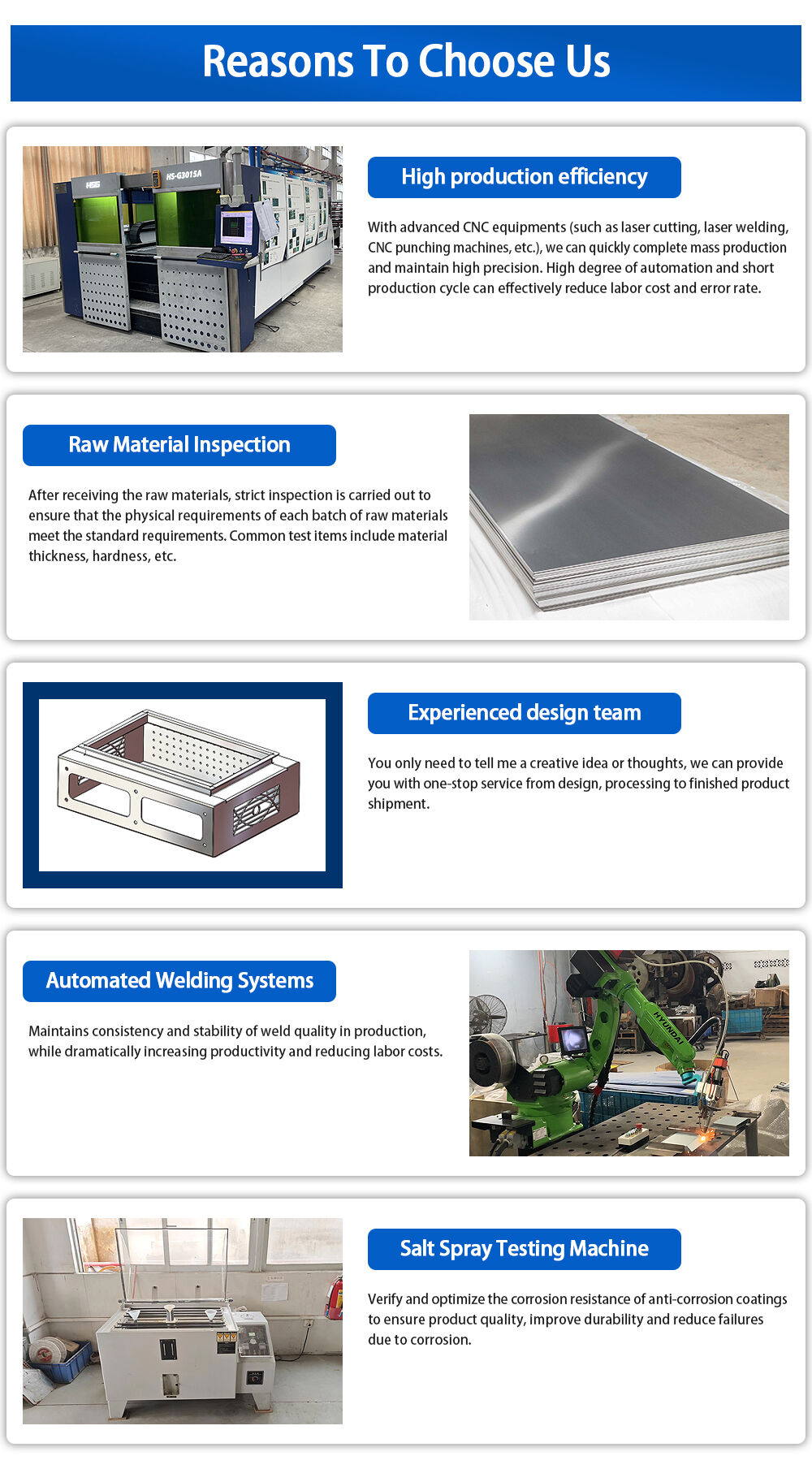 Reasons To Choose Us

HSG

HS-G3015A

High production efficiency

With advanced CNC equipments (such as laser cutting, laser welding, CNC punching machines, etc.), we can quickly complete mass production and maintain high precision. High degree of automation and short production cycle can effectively reduce labor cost and error rate.

Raw Material Inspection

After receiving the raw materials, strict inspection is carried out to ensure that the physical requirements of each batch of raw materials meet the standard requirements. Common test items include material thickness, hardness, etc.

Experienced design team

You only need to tell me a creative idea or thoughts, we can provide you with one-stop service from design, processing to finished product shipment.

Automated Welding Systems

Maintains consistency and stability of weld quality in production, while dramatically increasing productivity and reducing labor costs.

HYUNDAI

Salt Spray Testing Machine

Verify and optimize the corrosion resistance of anti-corrosion coatings to ensure product quality, improve durability and reduce failures due to corrosion.